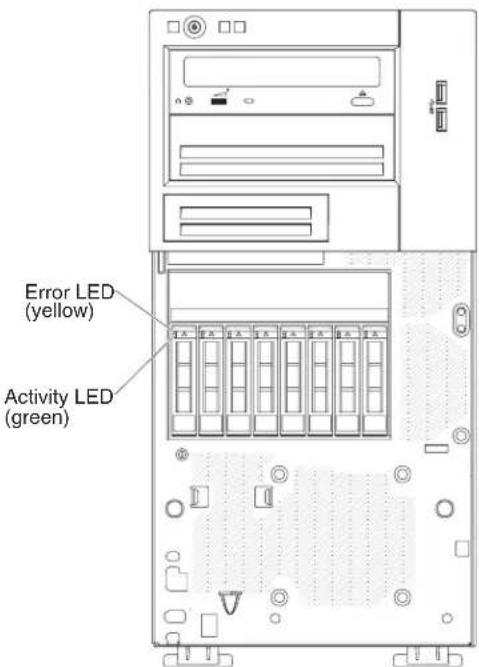 Error LED
(yellow)

Activity LED
(green)